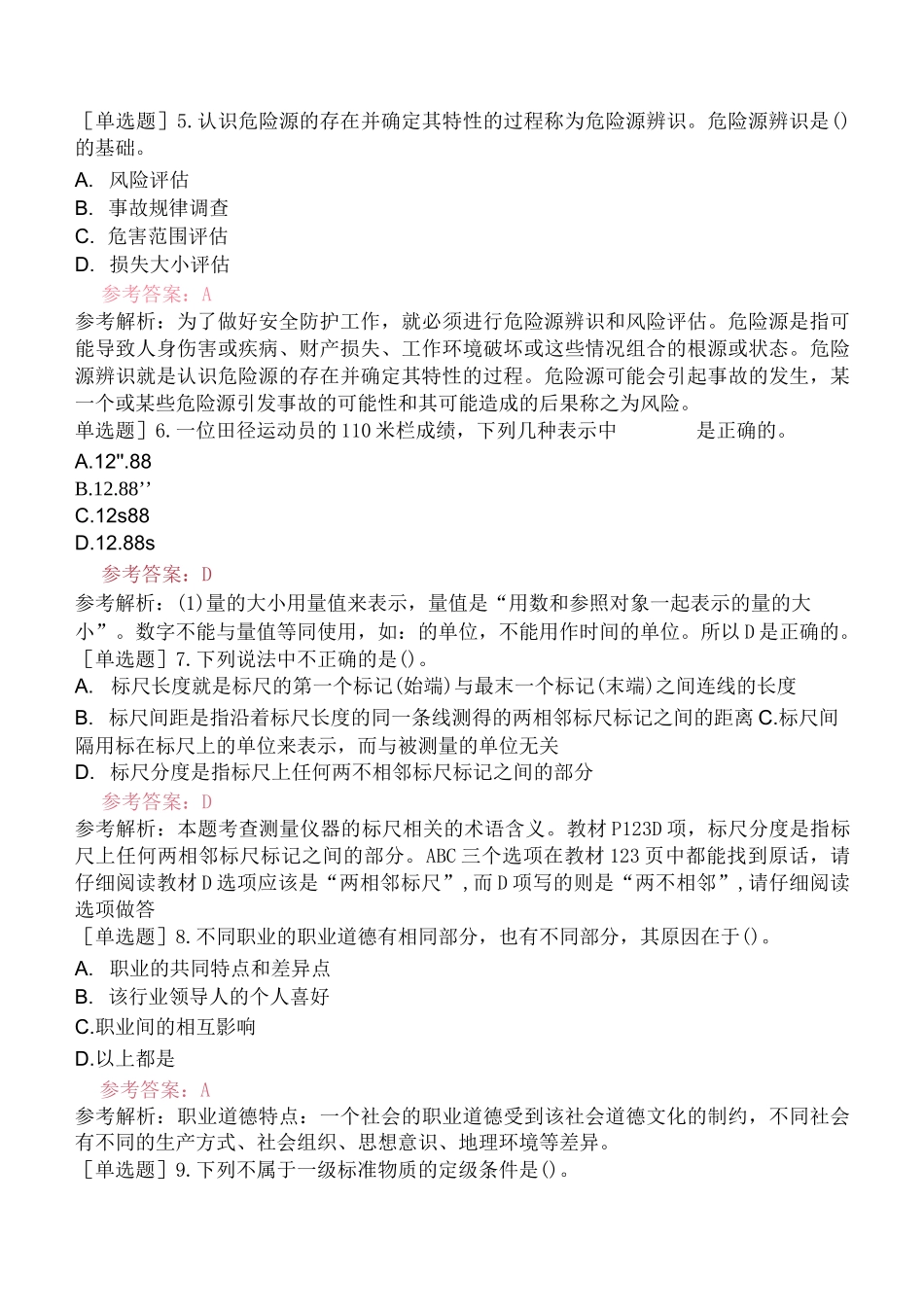 ［单选题］5.认识危险源的存在并确定其特性的过程称为危险源辨识。危险源辨识是()的基础。

A. 风险评估
B. 事故规律调查
C. 危害范围评估
D. 损失大小评估

参考答案：A

参考解析：为了做好安全防护工作，就必须进行危险源辨识和风险评估。危险源是指可能导致人身伤害或疾病、财产损失、工作环境破坏或这些情况组合的根源或状态。危险源辨识就是认识危险源的存在并确定其特性的过程。危险源可能会引起事故的发生，某一个或某些危险源引发事故的可能性和其可能造成的后果称之为风险。

单选题］6.一位田径运动员的110米栏成绩，下列几种表示中　　　是正确的。

A.12".88
B.12.88’’
C.12s88
D.12.88s

参考答案：D

参考解析：(1)量的大小用量值来表示，量值是“用数和参照对象一起表示的量的大小”。数字不能与量值等同使用，如：的单位，不能用作时间的单位。所以D是正确的。

［单选题］7.下列说法中不正确的是()。

A. 标尺长度就是标尺的第一个标记(始端)与最末一个标记(末端)之间连线的长度
B. 标尺间距是指沿着标尺长度的同一条线测得的两相邻标尺标记之间的距离 C.标尺间隔用标在标尺上的单位来表示，而与被测量的单位无关
D. 标尺分度是指标尺上任何两不相邻标尺标记之间的部分

参考答案：D

参考解析：本题考查测量仪器的标尺相关的术语含义。教材P123D项，标尺分度是指标尺上任何两相邻标尺标记之间的部分。ABC三个选项在教材123页中都能找到原话，请仔细阅读教材D选项应该是“两相邻标尺”，而D项写的则是“两不相邻”，请仔细阅读选项做答

［单选题］8.不同职业的职业道德有相同部分，也有不同部分，其原因在于()。

A. 职业的共同特点和差异点
B. 该行业领导人的个人喜好
C.职业间的相互影响
D.以上都是

参考答案：A

参考解析：职业道德特点：一个社会的职业道德受到该社会道德文化的制约，不同社会有不同的生产方式、社会组织、思想意识、地理环境等差异。

［单选题］9.下列不属于一级标准物质的定级条件是()。